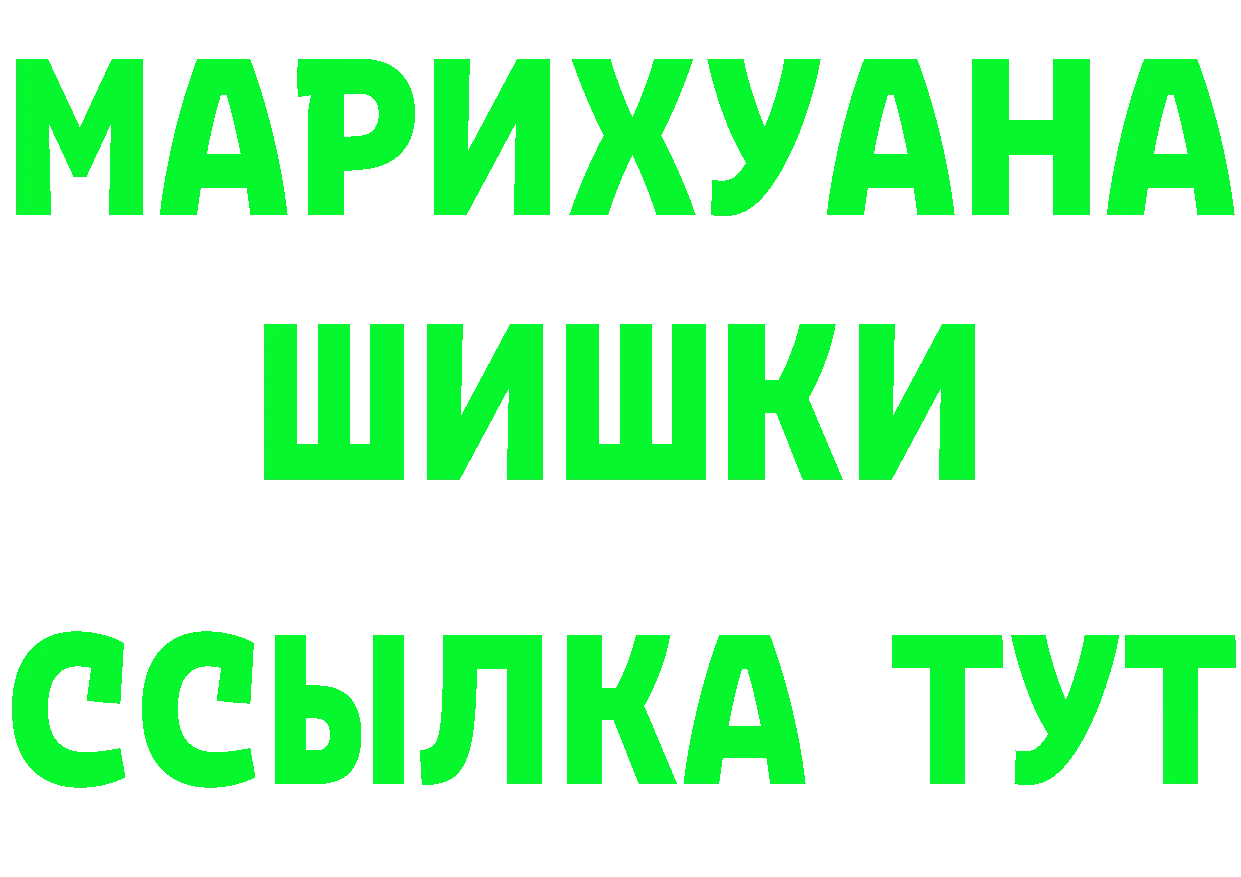 МАРИХУАНА
ШИШКИ
ССЫЛКА ТУТ